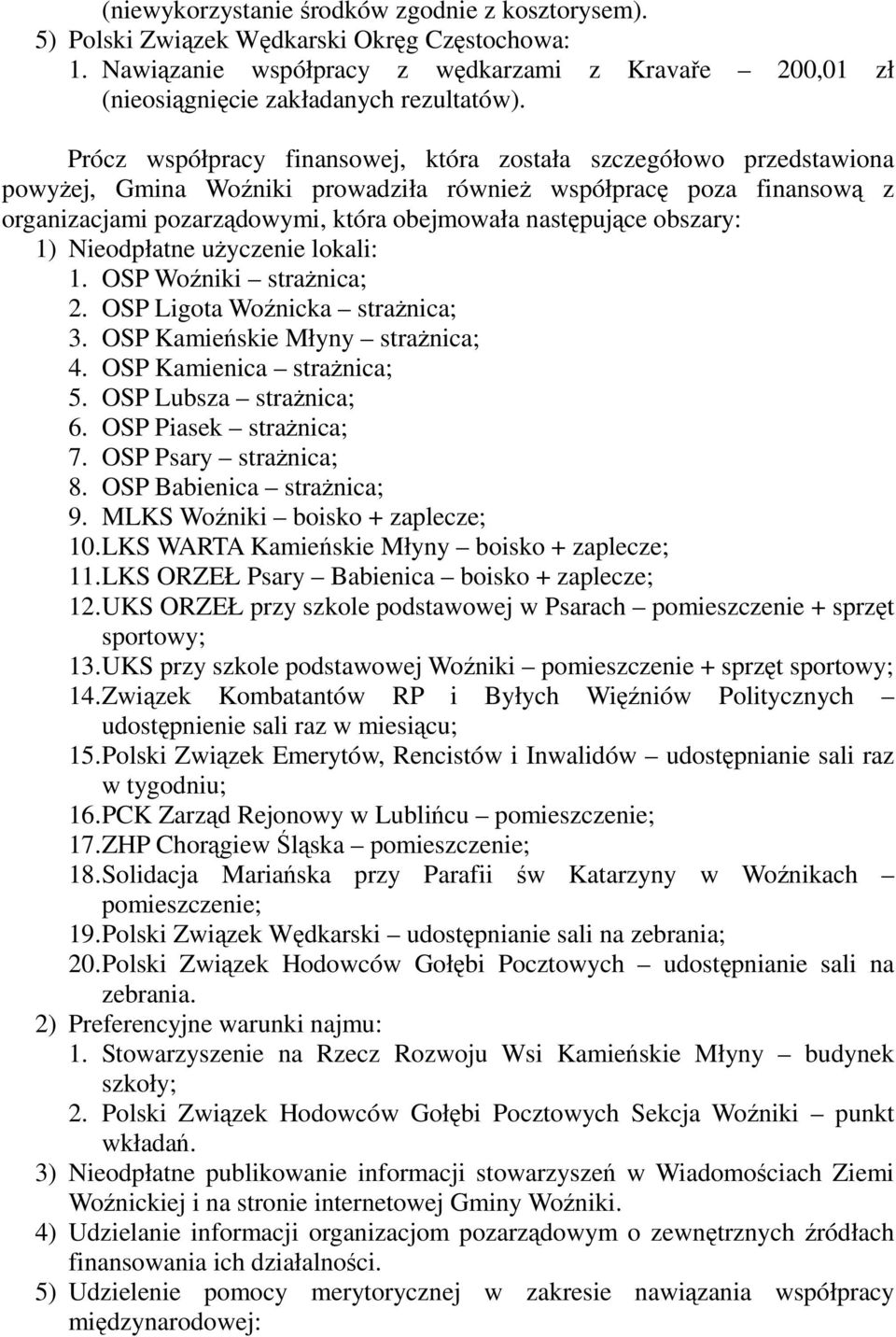 (niewykorzystanie środków zgodnie z kosztorysem).
5) Polski Związek Wędkarski Okręg Częstochowa:
1. Nawiązanie współpracy z wędkarzami z Kravaře – 200,01 zł (nieosiągnięcie zakładanych rezultatów).

Prócz współpracy finansowej, która została szczegółowo przedstawiona powyżej, Gmina Woźniki prowadziła również współpracę poza finansową z organizacjami pozarządowymi, która obejmowała następujące obszary:
1) Nieodpłatne użyczenie lokali:
1. OSP Woźniki – strażnica;
2. OSP Ligota Woźnicka – strażnica;
3. OSP Kamieńskie Młyny – strażnica;
4. OSP Kamienica – strażnica;
5. OSP Lubsza – strażnica;
6. OSP Piasek – strażnica;
7. OSP Psary – strażnica;
8. OSP Babienica – strażnica;
9. MLKS Woźniki – boisko + zaplecze;
10. LKS WARTA Kamieńskie Młyny – boisko + zaplecze;
11. LKS ORZEŁ Psary – Babienica – boisko + zaplecze;
12. UKS ORZEŁ przy szkole podstawowej w Psarach – pomieszczenie + sprzęt sportowy;
13. UKS przy szkole podstawowej Woźniki – pomieszczenie + sprzęt sportowy;
14. Związek Kombatantów RP i Byłych Więźniów Politycznych – udostępnienie sali raz w miesiącu;
15. Polski Związek Emerytów, Rencistów i Inwalidów – udostępnianie sali raz w tygodniu;
16. PCK Zarząd Rejonowy w Lublińcu – pomieszczenie;
17. ZHP Chorągiew Śląska – pomieszczenie;
18. Solidacja Mariańska przy Parafii św Katarzyny w Woźnikach – pomieszczenie;
19. Polski Związek Wędkarski – udostępnianie sali na zebrania;
20. Polski Związek Hodowców Gołębi Pocztowych – udostępnianie sali na zebrania.
2) Preferencyjne warunki najmu:
1. Stowarzyszenie na Rzecz Rozwoju Wsi Kamieńskie Młyny – budynek szkoły;
2. Polski Związek Hodowców Gołębi Pocztowych Sekcja Woźniki – punkt wkładań.
3) Nieodpłatne publikowanie informacji stowarzyszeń w Wiadomościach Ziemi Woźnickiej i na stronie internetowej Gminy Woźniki.
4) Udzielanie informacji organizacjom pozarządowym o zewnętrznych źródłach finansowania ich działalności.
5) Udzielenie pomocy merytorycznej w zakresie nawiązania współpracy międzynarodowej: